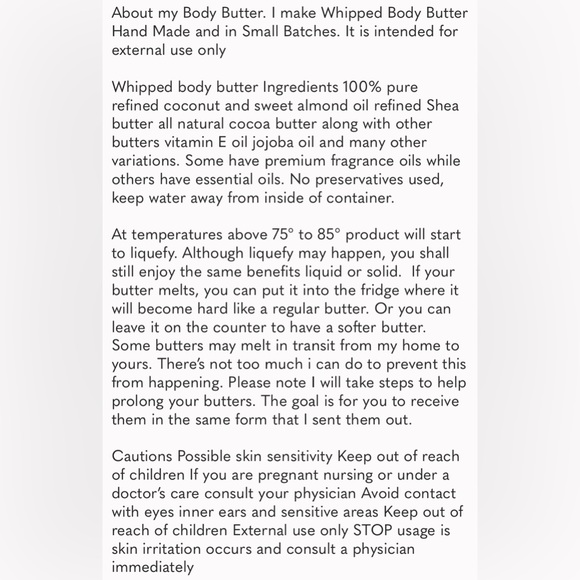 About my Body Butter. I make Whipped Body Butter Hand Made and in Small Batches. It is intended for external use only

Whipped body butter Ingredients 100% pure refined coconut and sweet almond oil refined Shea butter all natural cocoa butter along with other butters vitamin E oil jojoba oil and many other variations. Some have premium fragrance oils while others have essential oils. No preservatives used, keep water away from inside of container.

At temperatures above 75° to 85° product will start to liquefy. Although liquefy may happen, you shall still enjoy the same benefits liquid or solid. If your butter melts, you can put it into the fridge where it will become hard like a regular butter. Or you can leave it on the counter to have a softer butter. Some butters may melt in transit from my home to yours. There's not too much i can do to prevent this from happening. Please note I will take steps to help prolong your butters. The goal is for you to receive them in the same form that I sent them out.

Cautions Possible skin sensitivity Keep out of reach of children If you are pregnant nursing or under a doctor's care consult your physician Avoid contact with eyes inner ears and sensitive areas Keep out of reach of children External use only STOP usage is skin irritation occurs and consult a physician immediately